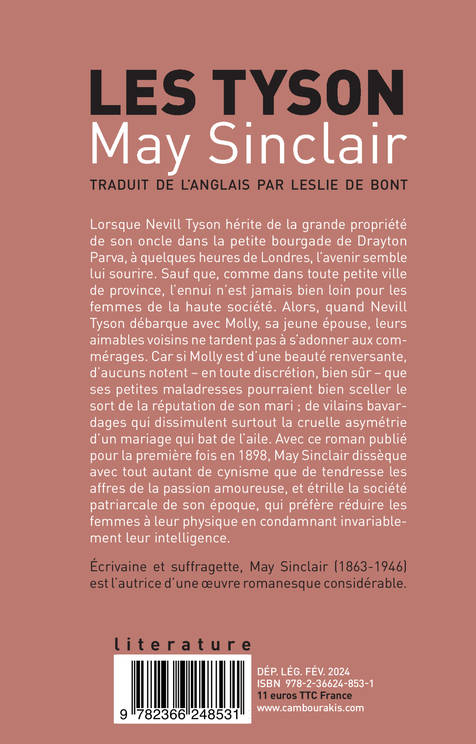 LES TYSON
May Sinclair

TRADUIT DE L'ANGLAIS PAR LESLIE DE BONT

Lorsque Nevill Tyson hérite de la grande propriété de son oncle dans la petite bourgade de Drayton Parva, à quelques heures de Londres, l'avenir semble lui sourire. Sauf que, comme dans toute petite ville de province, l'ennui n'est jamais bien loin pour les femmes de la haute société. Alors, quand Nevill Tyson débarque avec Molly, sa jeune épouse, leurs aimables voisins ne tardent pas à s'adonner aux commérages. Car si Molly est d'une beauté renversante, d'aucuns notent – en toute discrétion, bien sûr – que ses petites maladresses pourraient bien sceller le sort de la réputation de son mari ; de vilains bavardages qui dissimulent surtout la cruelle asymétrie d'un mariage qui bat de l'aile. Avec ce roman publié pour la première fois en 1898, May Sinclair dissèque avec tout autant de cynisme que de tendresse les affres de la passion amoureuse, et étrille la société patriarcale de son époque, qui préfère réduire les femmes à leur physique en condamnant invariablement leur intelligence.

Écrivaine et suffragette, May Sinclair (1863-1946) est l'autrice d'une œuvre romanesque considérable.

literature

9 782366 248531

DÉP. LÉG. FÉV. 2024
ISBN 978-2-36624-853-1
11 euros TTC France
www.cambourakis.com